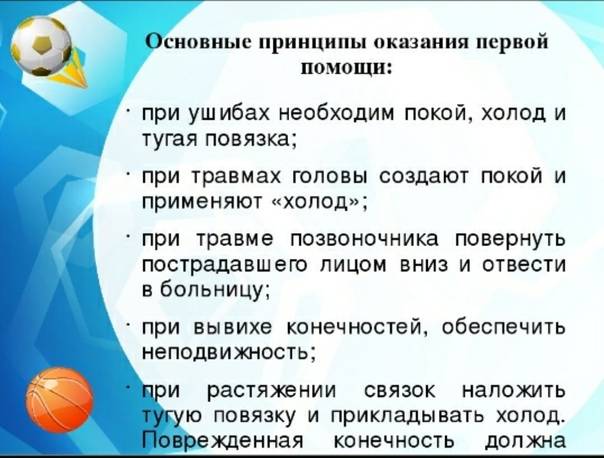 Основные принципы оказания первой помощи:

· при ушибах необходим покой, холод и тугая повязка;

· при травмах головы создают покой и применяют «холод»;

· при травме позвоночника повернуть пострадавшего лицом вниз и отвести в больницу;

· при вывихе конечностей, обеспечить неподвижность;

· при растяжении связок наложить тугую повязку и прикладывать холод. Поврежденная конечность должна